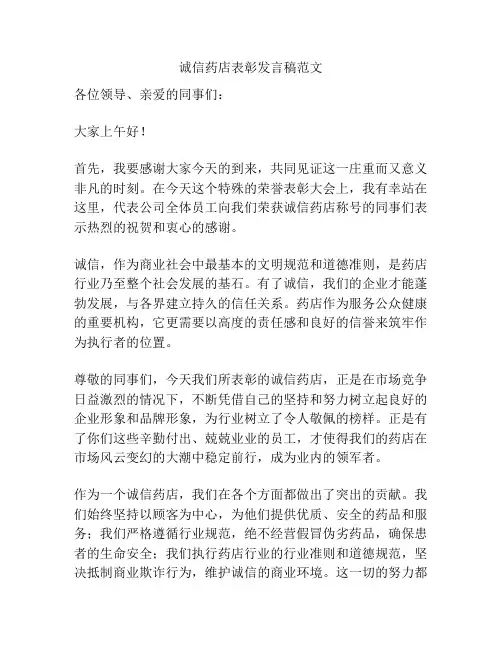 诚信药店表彰发言稿范文

各位领导、亲爱的同事们：

大家上午好！

首先，我要感谢大家今天的到来，共同见证这一庄重而又意义非凡的时刻。在今天这个特殊的荣誉表彰大会上，我有幸站在这里，代表公司全体员工向我们荣获诚信药店称号的同事们表示热烈的祝贺和衷心的感谢。

诚信，作为商业社会中最基本的文明规范和道德准则，是药店行业乃至整个社会发展的基石。有了诚信，我们的企业才能蓬勃发展，与各界建立持久的信任关系。药店作为服务公众健康的重要机构，它更需要以高度的责任感和良好的信誉来筑牢作为执行者的位置。

尊敬的同事们，今天我们所表彰的诚信药店，正是在市场竞争日益激烈的情况下，不断凭借自己的坚持和努力树立起良好的企业形象和品牌形象，为行业树立了令人敬佩的榜样。正是有了你们这些辛勤付出、兢兢业业的员工，才使得我们的药店在市场风云变幻的大潮中稳定前行，成为业内的领军者。

作为一个诚信药店，我们在各个方面都做出了突出的贡献。我们始终坚持以顾客为中心，为他们提供优质、安全的药品和服务；我们严格遵循行业规范，绝不经营假冒伪劣药品，确保患者的生命安全；我们执行药店行业的行业准则和道德规范，坚决抵制商业欺诈行为，维护诚信的商业环境。这一切的努力都